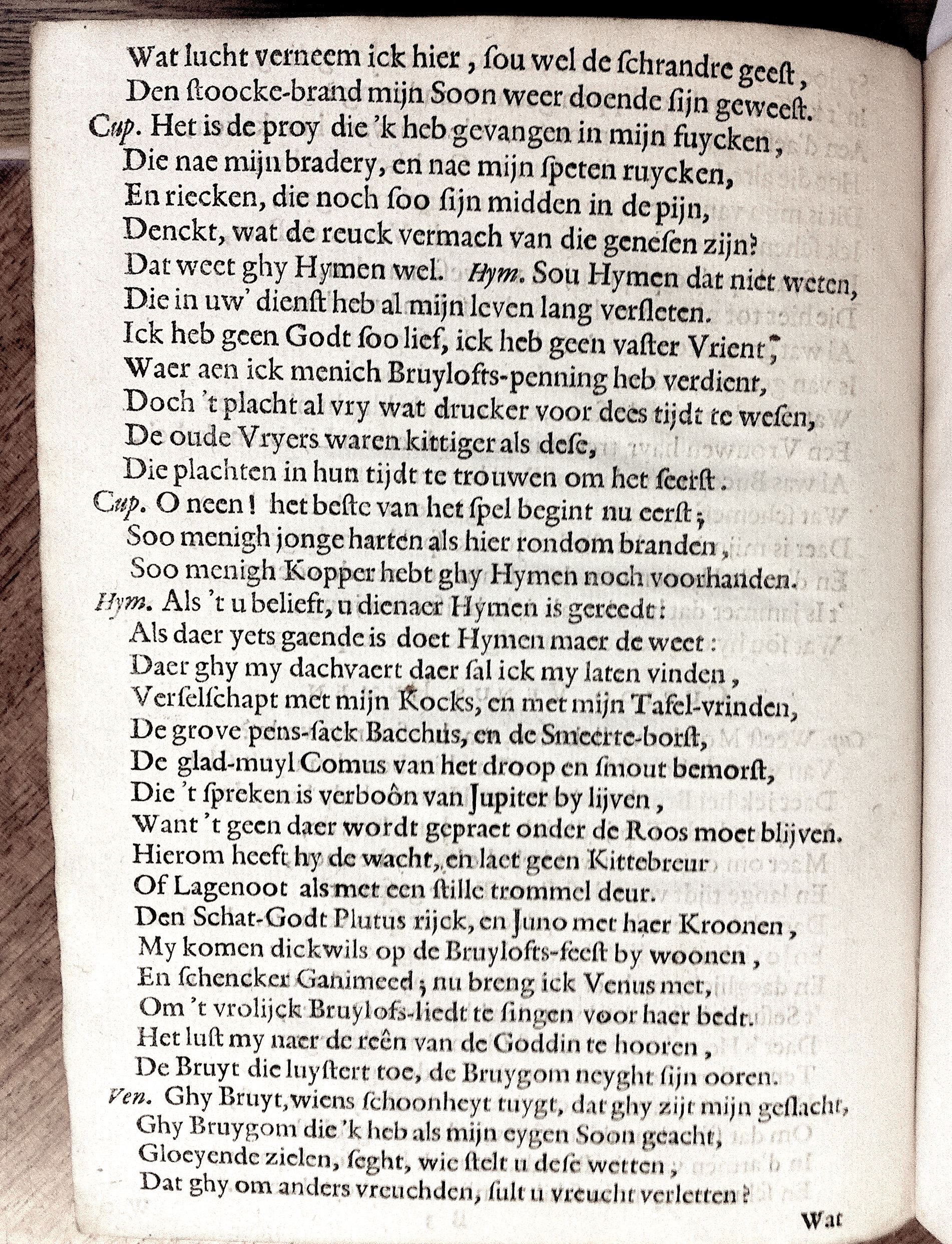 Wat lucht verneem ick hier, ſou wel de ſchrandre geeſt,
Den ſtoocke-brand mijn Soon weer doende ſijn geweeſt.
Cup. Het is de proy die 'k heb gevangen in mijn fuycken,
Die nae mijn bradery, en nae mijn ſpeten ruycken,
En riecken, die noch ſoo ſijn midden in de pijn,
Denckt, wat de reuck vermach van die geneſen zijn?
Dat weet ghy Hymen wel. Hym. Sou Hymen dat niet weten,
Die in uw' dienſt heb al mijn leven lang verſleten.
Ick heb geen Godt ſoo lief, ick heb geen vaſter Vrient,
Waer aen ick menich Bruylofts-penning heb verdient,
Doch 't placht al vry wat drucker voor dees tijdt te weſen,
De oude Vryers waren kittiger als deſe,
Die plachten in hun tijdt te trouwen om het ſeerſt.
Cup. O neen! het beſte van het ſpel begint nu eerſt;
Soo menigh jonge harten als hier rondom branden,
Soo menigh Kopper hebt ghy Hymen noch voorhanden.
Hym. Als 't u belieft, u dienaer Hymen is gereedt:
Als daer yets gaende is doet Hymen maer de weet:
Daer ghy my dachvaert daer ſal ick my laten vinden,
Verſelſchapt met mijn Kocks, en met mijn Tafel-vrinden,
De grove pens-ſack Bacchus, en de Smeerte-borſt,
De glad-muyl Comus van het droop en ſmout bemorſt,
Die 't ſpreken is verboôn van Jupiter by lijven,
Want 't geen daer wordt gepraet onder de Roos moet blijven.
Hierom heeft hy de wacht, en laet geen Kittebreur
Of Lagenoot als met een ſtille trommel deur.
Den Schat-Godt Plutus rijck, en Juno met haer Kroonen,
My komen dickwils op de Bruylofts-feeſt by woonen,
En ſchencker Ganimeed; nu breng ick Venus met,
Om 't vrolijck Bruylofs-liedt te ſingen voor haer bedt.
Het luſt my naer de reên van de Goddin te hooren,
De Bruyt die luyſtert toe, de Bruygom neyght ſijn ooren.
Ven. Ghy Bruyt, wiens ſchoonheyt tuygt, dat ghy zijt mijn geſlacht,
Ghy Bruygom die 'k heb als mijn eygen Soon geacht,
Gloeyende zielen, ſeght, wie ſtelt u deſe wetten,
Dat ghy om anders vreuchden, ſult u vreucht verletten?
Wat